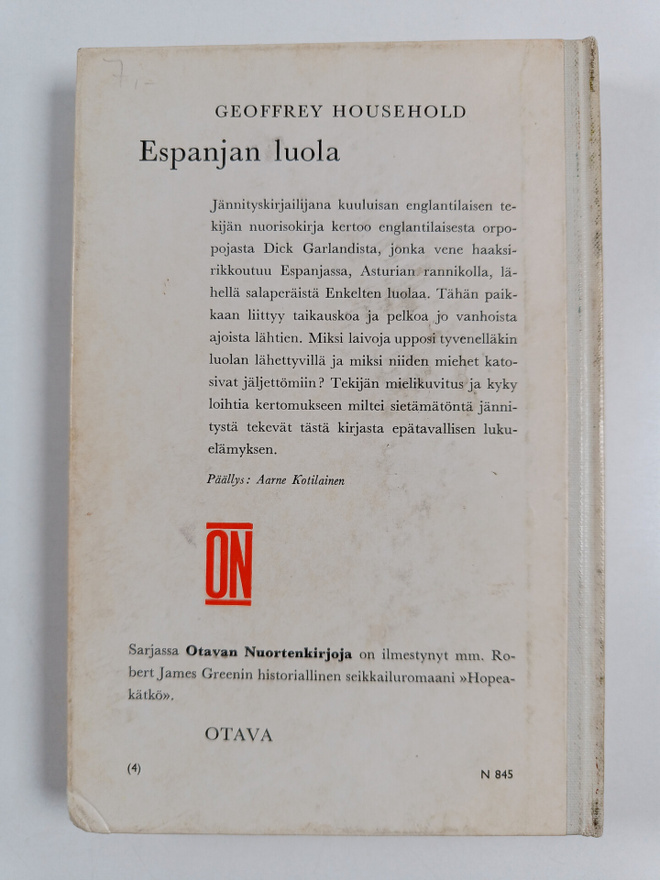 GEOFFREY HOUSEHOLD

Espanjan luola

Jännityskirjailijana kuuluisan englantilaisen tekijän nuorisokirja kertoo englantilaisesta orpopojasta Dick Garlandista, jonka vene haaksirikkoutuu Espanjassa, Asturian rannikolla, lähellä salaperäistä Enkelten luolaa. Tähän paikkaan liittyy taikauskoa ja pelkoa jo vanhoista ajoista lähtien. Miksi laivoja upposi tyvenelläkin luolan lähettyvillä ja miksi niiden miehet katosivat jäljettömiin? Tekijän mielikuvitus ja kyky loihtia kertomukseen miltei sietämätöntä jännitystä tekevät tästä kirjasta epätavallisen lukuelämyksen.

Päällys: Aarne Kotilainen

ON

Sarjassa Otavan Nuortenkirjoja on ilmestynyt mm. Robert James Greenin historiallinen seikkailuromaani »Hopeakätkö».

OTAVA

(4)

N 845